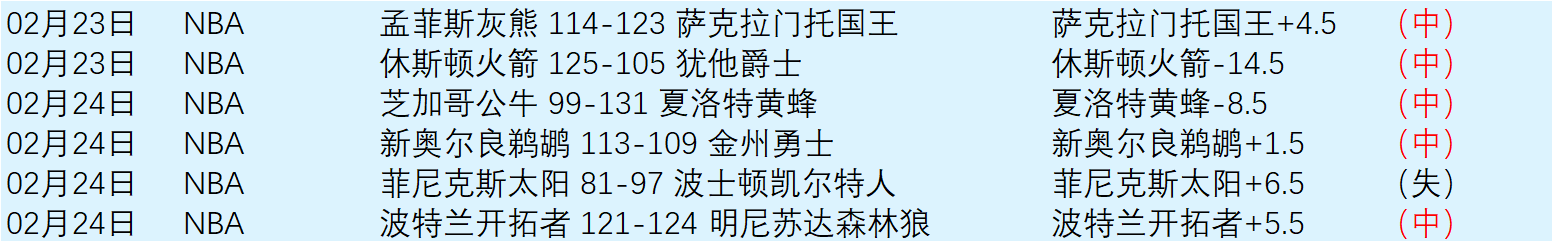 | 02月23日 | NBA | 孟菲斯灰熊 114-123 萨克拉门托国王 | 萨克拉门托国王+4.5 | （中） |
|---|---|---|---|---|
| 02月23日 | NBA | 休斯顿火箭 125-105 犹他爵士 | 休斯顿火箭-14.5 | （中） |
| 02月24日 | NBA | 芝加哥公牛 99-131 夏洛特黄蜂 | 夏洛特黄蜂-8.5 | （中） |
| 02月24日 | NBA | 新奥尔良鹈鹕 113-109 金州勇士 | 新奥尔良鹈鹕+1.5 | （中） |
| 02月24日 | NBA | 菲尼克斯太阳 81-97 波士顿凯尔特人 | 菲尼克斯太阳+6.5 | （失） |
| 02月24日 | NBA | 波特兰开拓者 121-124 明尼苏达森林狼 | 波特兰开拓者+5.5 | （中） |